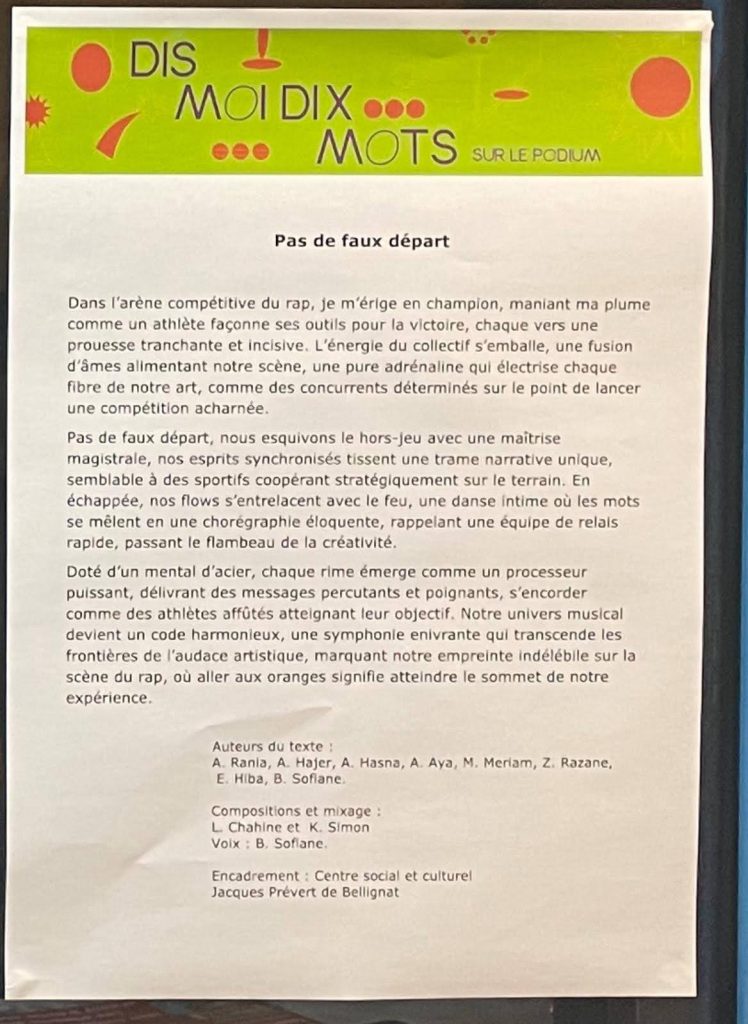 DIS MOI DIX MOTS SUR LE PODIUM

Pas de faux départ

Dans l'arène compétitive du rap, je m'érige en champion, maniant ma plume comme un athlète façonne ses outils pour la victoire, chaque vers une prouesse tranchante et incisive. L'énergie du collectif s'emballe, une fusion d'âmes alimentant notre scène, une pure adrénaline qui électrise chaque fibre de notre art, comme des concurrents déterminés sur le point de lancer une compétition acharnée.

Pas de faux départ, nous esquivons le hors-jeu avec une maîtrise magistrale, nos esprits synchronisés tissent une trame narrative unique, semblable à des sportifs coopérant stratégiquement sur le terrain. En échappée, nos flows s'entrelacent avec le feu, une danse intime où les mots se mêlent en une chorégraphie éloquente, rappelant une équipe de relais rapide, passant le flambeau de la créativité.

Doté d'un mental d'acier, chaque rime émerge comme un processeur puissant, délivrant des messages percutants et poignants, s'encorder comme des athlètes affûtés atteignant leur objectif. Notre univers musical devient un code harmonieux, une symphonie enivrante qui transcende les frontières de l'audace artistique, marquant notre empreinte indélébile sur la scène du rap, où aller aux oranges signifie atteindre le sommet de notre expérience.

Auteurs du texte :
A. Rania, A. Hajer, A. Hasna, A. Aya, M. Meriam, Z. Razane, E. Hiba, B. Sofiane.

Compositions et mixage :
L. Chahine et K. Simon
Voix : B. Sofiane.

Encadrement : Centre social et culturel Jacques Prévert de Bellignat